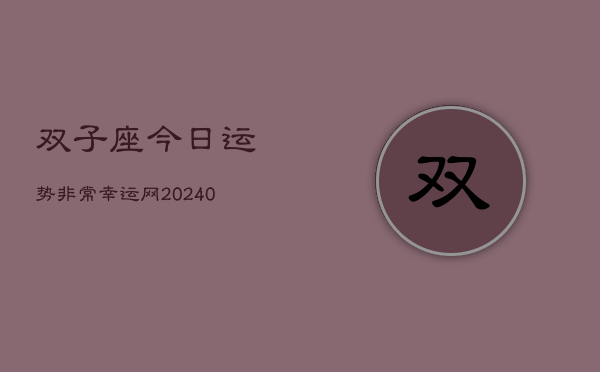 双子座今日运

势非常幸运网20240

双